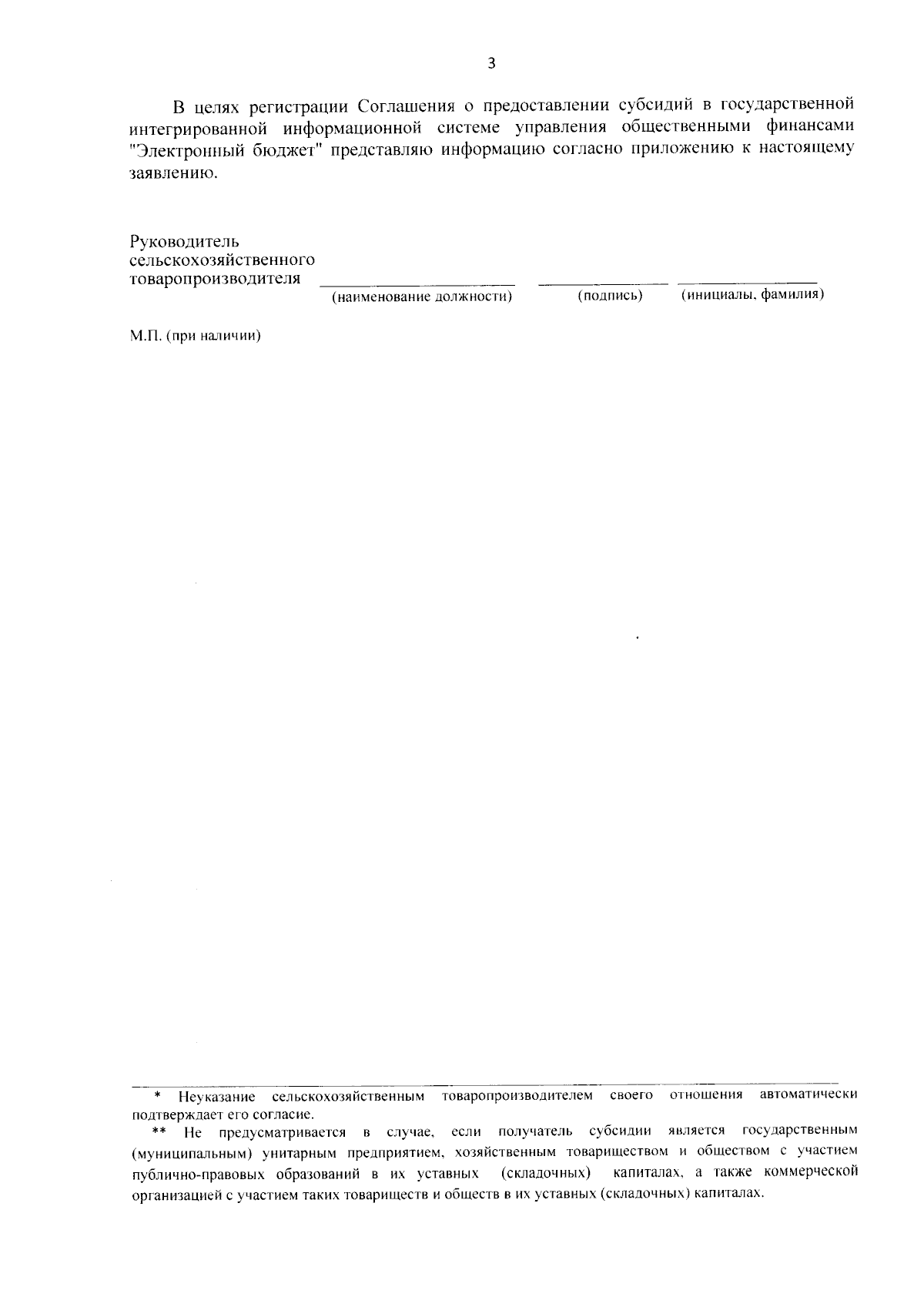 3

В целях регистрации Соглашения о предоставлении субсидий в государственной интегрированной информационной системе управления общественными финансами "Электронный бюджет" представляю информацию согласно приложению к настоящему заявлению.

Руководитель
сельскохозяйственного
товаропроизводителя ____ ____ ____
(наименование должности) (подпись) (инициалы, фамилия)

М.П. (при наличии)

* Неуказание сельскохозяйственным товаропроизводителем своего отношения автоматически подтверждает его согласие.

** Не предусматривается в случае, если получатель субсидии является государственным (муниципальным) унитарным предприятием, хозяйственным товариществом и обществом с участием публично-правовых образований в их уставных (складочных) капиталах, а также коммерческой организацией с участием таких товариществ и обществ в их уставных (складочных) капиталах.